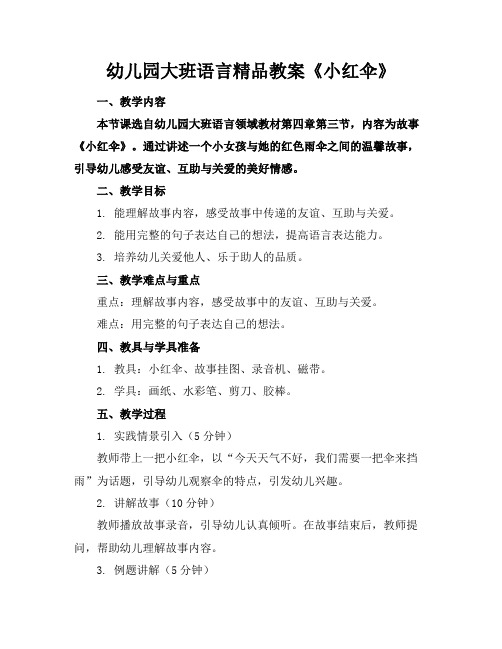 幼儿园大班语言精品教案《小红伞》

一、教学内容

本节课选自幼儿园大班语言领域教材第四章第三节，内容为故事《小红伞》。通过讲述一个小女孩与她的红色雨伞之间的温馨故事，引导幼儿感受友谊、互助与关爱的美好情感。

二、教学目标

1. 能理解故事内容，感受故事中传递的友谊、互助与关爱。

2. 能用完整的句子表达自己的想法，提高语言表达能力。

3. 培养幼儿关爱他人、乐于助人的品质。

三、教学难点与重点

重点：理解故事内容，感受故事中的友谊、互助与关爱。

难点：用完整的句子表达自己的想法。

四、教具与学具准备

1. 教具：小红伞、故事挂图、录音机、磁带。

2. 学具：画纸、水彩笔、剪刀、胶棒。

五、教学过程

1. 实践情景引入（5分钟）

教师带上一把小红伞，以“今天天气不好，我们需要一把伞来挡雨”为话题，引导幼儿观察伞的特点，引发幼儿兴趣。

2. 讲解故事（10分钟）

教师播放故事录音，引导幼儿认真倾听。在故事结束后，教师提问，帮助幼儿理解故事内容。

3. 例题讲解（5分钟）